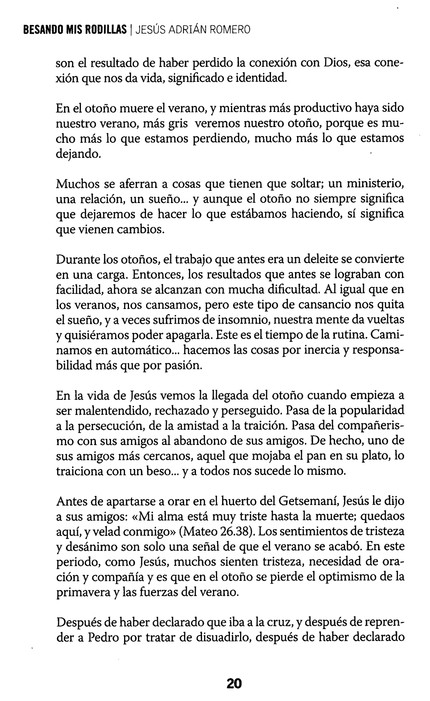 BESANDO MIS RODILLAS | JESÚS ADRIÁN ROMERO

son el resultado de haber perdido la conexión con Dios, esa conexión que nos da vida, significado e identidad.

En el otoño muere el verano, y mientras más productivo haya sido nuestro verano, más gris veremos nuestro otoño, porque es mucho más lo que estamos perdiendo, mucho más lo que estamos dejando.

Muchos se aferran a cosas que tienen que soltar; un ministerio, una relación, un sueño... y aunque el otoño no siempre significa que dejaremos de hacer lo que estábamos haciendo, sí significa que vienen cambios.

Durante los otoños, el trabajo que antes era un deleite se convierte en una carga. Entonces, los resultados que antes se lograban con facilidad, ahora se alcanzan con mucha dificultad. Al igual que en los veranos, nos cansamos, pero este tipo de cansancio nos quita el sueño, y a veces sufrimos de insomnio, nuestra mente da vueltas y quisiéramos poder apagarla. Este es el tiempo de la rutina. Caminamos en automático... hacemos las cosas por inercia y responsabilidad más que por pasión.

En la vida de Jesús vemos la llegada del otoño cuando empieza a ser malentendido, rechazado y perseguido. Pasa de la popularidad a la persecución, de la amistad a la traición. Pasa del compañerismo con sus amigos al abandono de sus amigos. De hecho, uno de sus amigos más cercanos, aquel que mojaba el pan en su plato, lo traiciona con un beso... y a todos nos sucede lo mismo.

Antes de apartarse a orar en el huerto del Getsemaní, Jesús le dijo a sus amigos: «Mi alma está muy triste hasta la muerte; quedaos aquí, y velad conmigo» (Mateo 26.38). Los sentimientos de tristeza y desánimo son solo una señal de que el verano se acabó. En este periodo, como Jesús, muchos sienten tristeza, necesidad de oración y compañía y es que en el otoño se pierde el optimismo de la primavera y las fuerzas del verano.

Después de haber declarado que iba a la cruz, y después de reprender a Pedro por tratar de disuadirlo, después de haber declarado

20